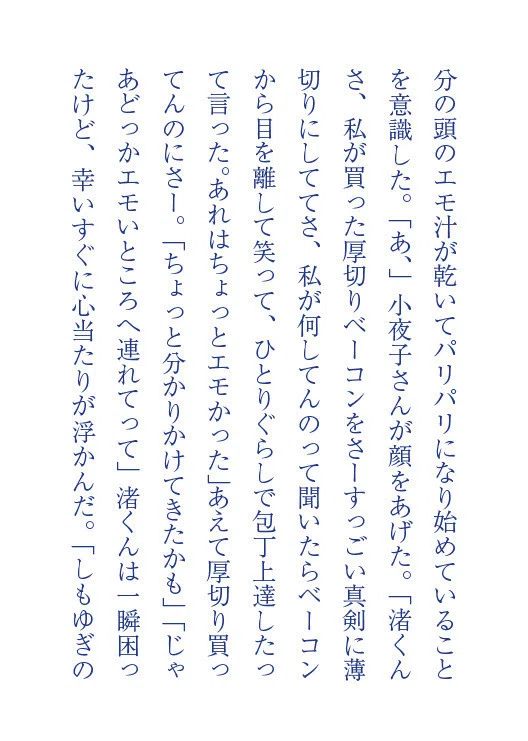 分の頭のエモ汁が乾いてパリパリになり始めていることを意識した。「あ、」小夜子さんが顔をあげた。「渚くんさ、私が買った厚切りベーコンをさーすっごい真剣に薄切りにしててさ、私が何してんのって聞いたらベーコンから目を離して笑って、ひとりぐらしで包丁上達したって言った。あれはちょっとエモかった」あえて厚切り買ってんのにさー。「ちょっと分かりかけてきたかも」「じゃあどっかエモいところへ連れてって」渚くんは一瞬困ったけど、幸いすぐに心当たりが浮かんだ。「しもゆぎの